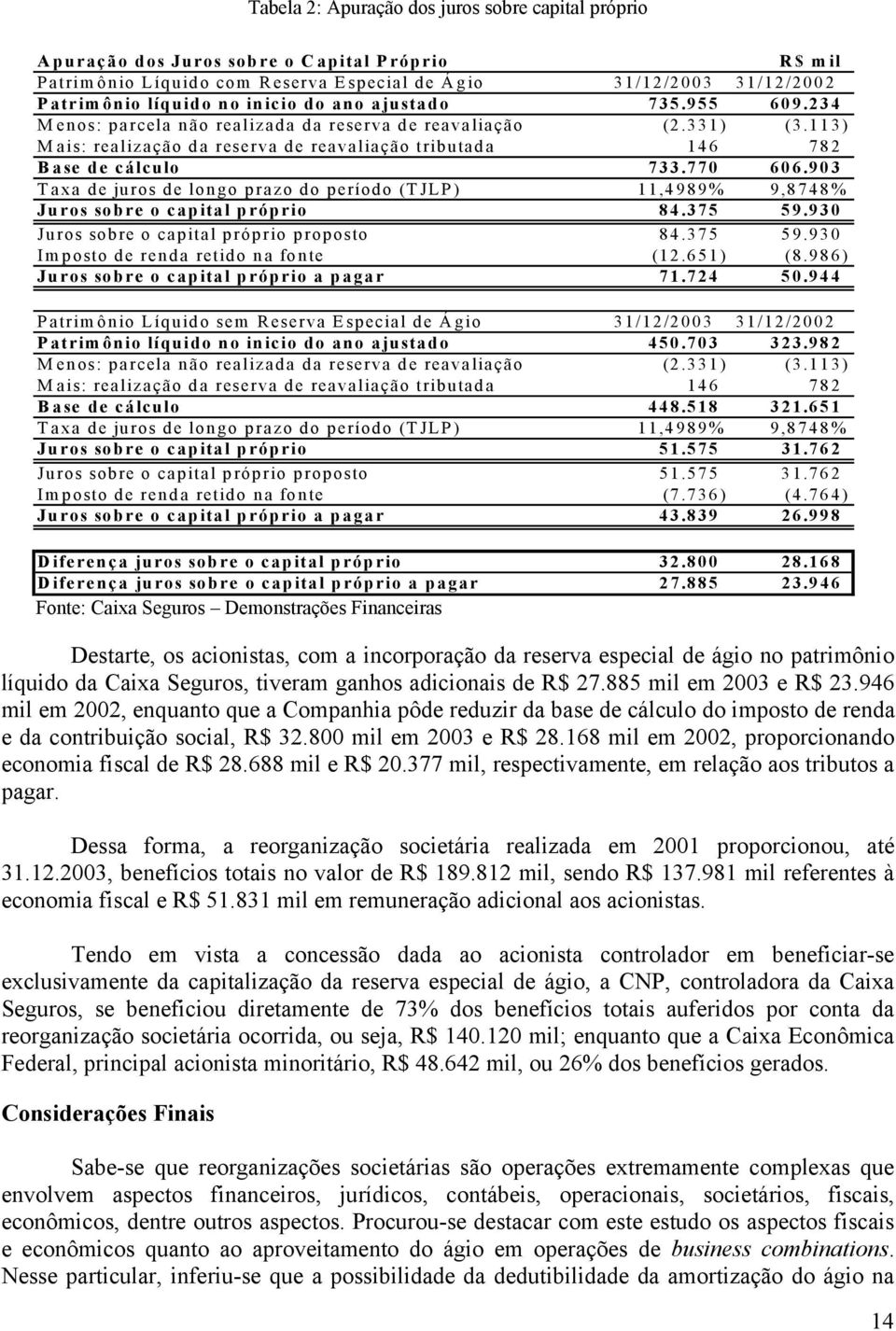 Tabela 2: Apuração dos juros sobre capital próprio

| Apuração dos Juros sobre o Capital Próprio | | R$ mil |
|---|---|---|
| Patrimônio Líquido com Reserva Especial de Ágio | 31/12/2003 | 31/12/2002 |
| Patrimônio líquido no inicio do ano ajustado | 735.955 | 609.234 |
| Menos: parcela não realizada da reserva de reavaliação | (2.331) | (3.113) |
| Mais: realização da reserva de reavaliação tributada | 146 | 782 |
| Base de cálculo | 733.770 | 606.903 |
| Taxa de juros de longo prazo do período (TJLP) | 11,4989% | 9,8748% |
| Juros sobre o capital próprio | 84.375 | 59.930 |
| Juros sobre o capital próprio proposto | 84.375 | 59.930 |
| Imposto de renda retido na fonte | (12.651) | (8.986) |
| Juros sobre o capital próprio a pagar | 71.724 | 50.944 |

| Patrimônio Líquido sem Reserva Especial de Ágio | 31/12/2003 | 31/12/2002 |
|---|---|---|
| Patrimônio líquido no inicio do ano ajustado | 450.703 | 323.982 |
| Menos: parcela não realizada da reserva de reavaliação | (2.331) | (3.113) |
| Mais: realização da reserva de reavaliação tributada | 146 | 782 |
| Base de cálculo | 448.518 | 321.651 |
| Taxa de juros de longo prazo do período (TJLP) | 11,4989% | 9,8748% |
| Juros sobre o capital próprio | 51.575 | 31.762 |
| Juros sobre o capital próprio proposto | 51.575 | 31.762 |
| Imposto de renda retido na fonte | (7.736) | (4.764) |
| Juros sobre o capital próprio a pagar | 43.839 | 26.998 |

| Diferença juros sobre o capital próprio | 32.800 | 28.168 |
|---|---|---|
| Diferença juros sobre o capital próprio a pagar | 27.885 | 23.946 |

Fonte: Caixa Seguros – Demonstrações Financeiras

Destarte, os acionistas, com a incorporação da reserva especial de ágio no patrimônio líquido da Caixa Seguros, tiveram ganhos adicionais de R$ 27.885 mil em 2003 e R$ 23.946 mil em 2002, enquanto que a Companhia pôde reduzir da base de cálculo do imposto de renda e da contribuição social, R$ 32.800 mil em 2003 e R$ 28.168 mil em 2002, proporcionando economia fiscal de R$ 28.688 mil e R$ 20.377 mil, respectivamente, em relação aos tributos a pagar.

Dessa forma, a reorganização societária realizada em 2001 proporcionou, até 31.12.2003, benefícios totais no valor de R$ 189.812 mil, sendo R$ 137.981 mil referentes à economia fiscal e R$ 51.831 mil em remuneração adicional aos acionistas.

Tendo em vista a concessão dada ao acionista controlador em beneficiar-se exclusivamente da capitalização da reserva especial de ágio, a CNP, controladora da Caixa Seguros, se beneficiou diretamente de 73% dos benefícios totais auferidos por conta da reorganização societária ocorrida, ou seja, R$ 140.120 mil; enquanto que a Caixa Econômica Federal, principal acionista minoritário, R$ 48.642 mil, ou 26% dos benefícios gerados.

Considerações Finais

Sabe-se que reorganizações societárias são operações extremamente complexas que envolvem aspectos financeiros, jurídicos, contábeis, operacionais, societários, fiscais, econômicos, dentre outros aspectos. Procurou-se destacar com este estudo os aspectos fiscais e econômicos quanto ao aproveitamento do ágio em operações de business combinations. Nesse particular, inferiu-se que a possibilidade da dedutibilidade da amortização do ágio na

14